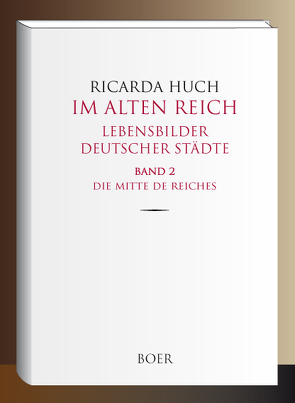 RICARDA HUCH
IM ALTEN REICH
LEBENSBILDER DEUTSCHER STÄDTE
BAND 2
DIE MITTE DE REICHES

BOER